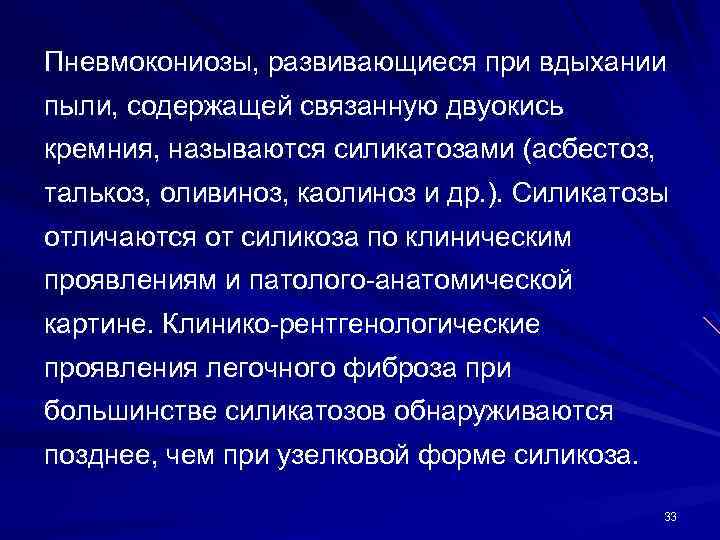 Пневмокониозы, развивающиеся при вдыхании пыли, содержащей связанную двуокись кремния, называются силикатозами (асбестоз, талькоз, оливиноз, каолиноз и др.). Силикатозы отличаются от силикоза по клиническим проявлениям и патолого-анатомической картине. Клинико-рентгенологические проявления легочного фиброза при большинстве силикатозов обнаруживаются позднее, чем при узелковой форме силикоза.

33